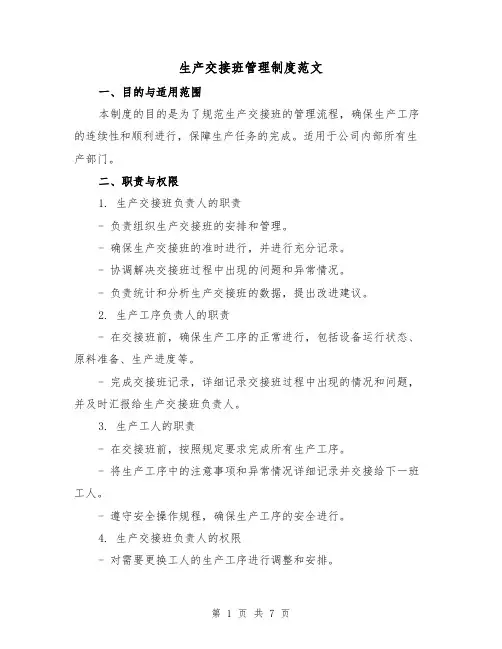 生产交接班管理制度范文

一、目的与适用范围

本制度的目的是为了规范生产交接班的管理流程，确保生产工序的连续性和顺利进行，保障生产任务的完成。适用于公司内部所有生产部门。

二、职责与权限

1. 生产交接班负责人的职责

- 负责组织生产交接班的安排和管理。

- 确保生产交接班的准时进行，并进行充分记录。

- 协调解决交接班过程中出现的问题和异常情况。

- 负责统计和分析生产交接班的数据，提出改进建议。

2. 生产工序负责人的职责

- 在交接班前，确保生产工序的正常进行，包括设备运行状态、原料准备、生产进度等。

- 完成交接班记录，详细记录交接班过程中出现的情况和问题，并及时汇报给生产交接班负责人。

3. 生产工人的职责

- 在交接班前，按照规定要求完成所有生产工序。

- 将生产工序中的注意事项和异常情况详细记录并交接给下一班工人。

- 遵守安全操作规程，确保生产工序的安全进行。

4. 生产交接班负责人的权限

- 对需要更换工人的生产工序进行调整和安排。

第 1 页 共 7 页